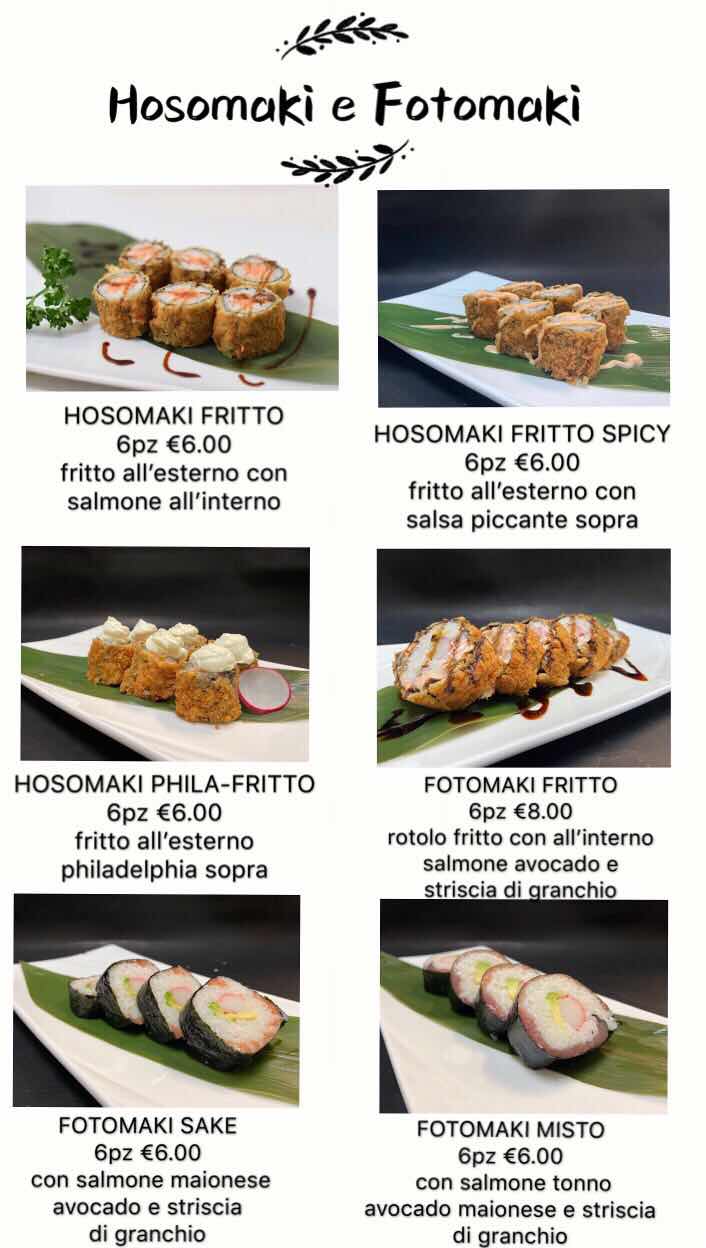 Hosomaki e Fotomaki

HOSOMAKI FRITTO
6pz €6.00
fritto all'esterno con salmone all'interno

HOSOMAKI FRITTO SPICY
6pz €6.00
fritto all'esterno con salsa piccante sopra

HOSOMAKI PHILA-FRITTO
6pz €6.00
fritto all'esterno philadelphia sopra

FOTOMAKI FRITTO
6pz €8.00
rotolo fritto con all'interno salmone avocado e striscia di granchio

FOTOMAKI SAKE
6pz €6.00
con salmone maionese avocado e striscia di granchio

FOTOMAKI MISTO
6pz €6.00
con salmone tonno avocado maionese e striscia di granchio